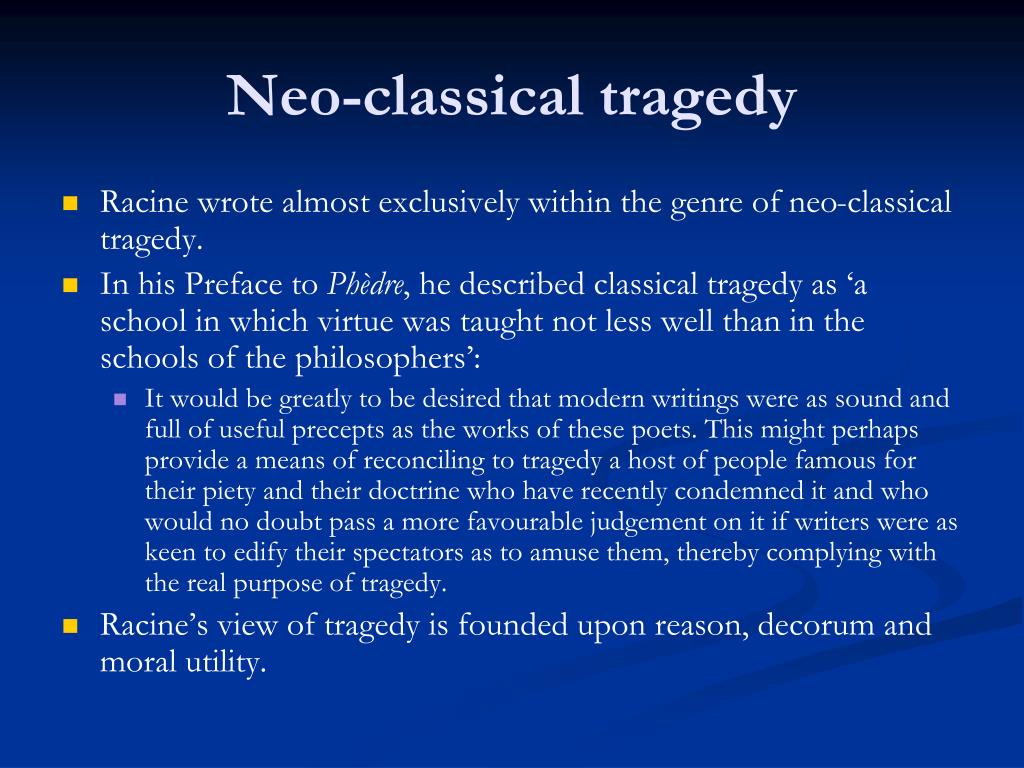 Neo-classical tragedy

Racine wrote almost exclusively within the genre of neo-classical tragedy.

In his Preface to Phèdre, he described classical tragedy as ‘a school in which virtue was taught not less well than in the schools of the philosophers’:

It would be greatly to be desired that modern writings were as sound and full of useful precepts as the works of these poets. This might perhaps provide a means of reconciling to tragedy a host of people famous for their piety and their doctrine who have recently condemned it and who would no doubt pass a more favourable judgement on it if writers were as keen to edify their spectators as to amuse them, thereby complying with the real purpose of tragedy.

Racine’s view of tragedy is founded upon reason, decorum and moral utility.